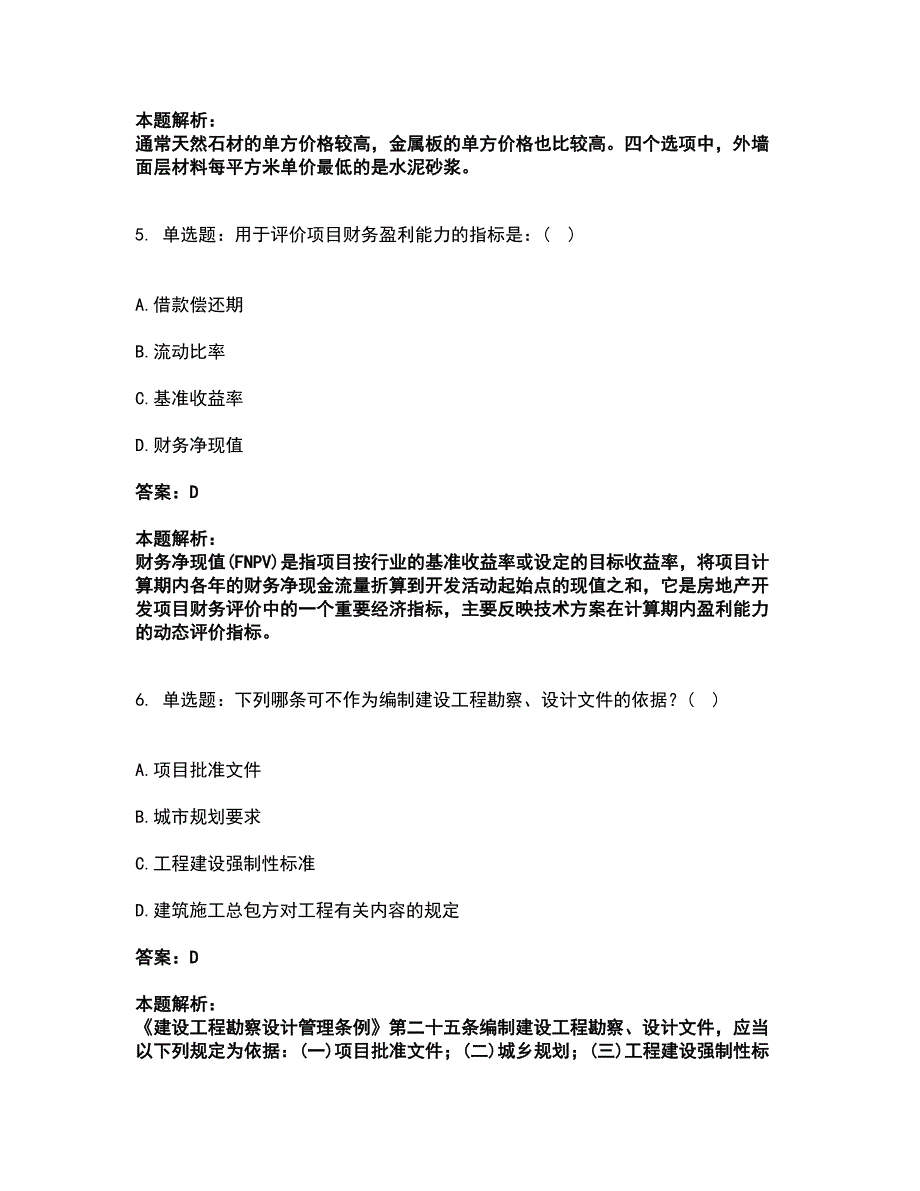 本题解析：
通常天然石材的单方价格较高，金属板的单方价格也比较高。四个选项中，外墙面层材料每平方米单价最低的是水泥砂浆。

5. 单选题：用于评价项目财务盈利能力的指标是：（ ）

A.借款偿还期

B.流动比率

C.基准收益率

D.财务净现值

答案：D

本题解析：
财务净现值(FNPV)是指项目按行业的基准收益率或设定的目标收益率，将项目计算期内各年的财务净现金流量折算到开发活动起始点的现值之和，它是房地产开发项目财务评价中的一个重要经济指标，主要反映技术方案在计算期内盈利能力的动态评价指标。

6. 单选题：下列哪条可不作为编制建设工程勘察、设计文件的依据？（ ）

A.项目批准文件

B.城市规划要求

C.工程建设强制性标准

D.建筑施工总包方对工程有关内容的规定

答案：D

本题解析：
《建设工程勘察设计管理条例》第二十五条编制建设工程勘察、设计文件，应当以下列规定为依据：(一)项目批准文件；(二)城乡规划；(三)工程建设强制性标